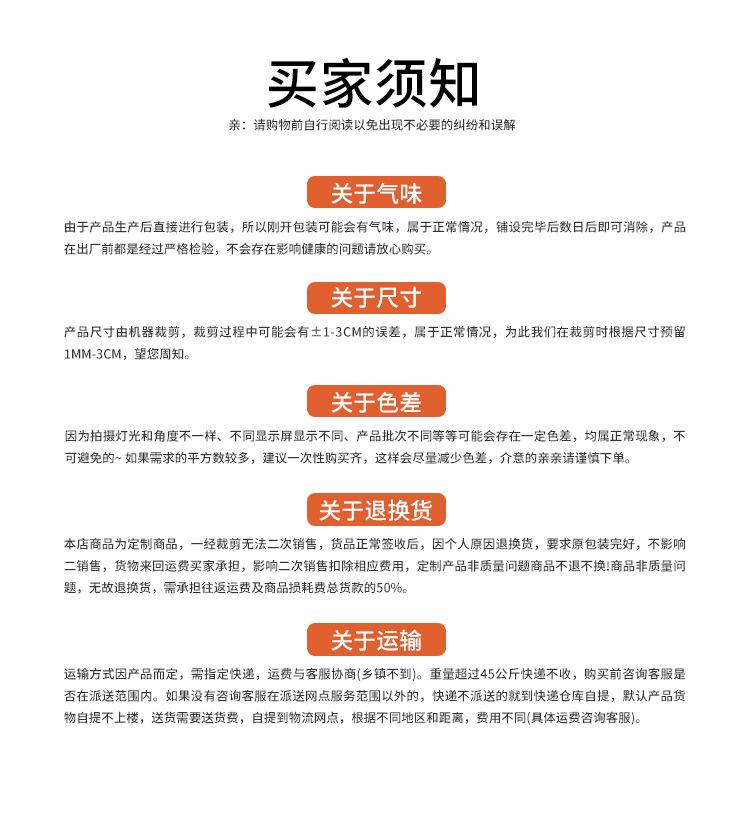 买家须知

亲：请购物前自行阅读以免出现不必要的纠纷和误解

关于气味

由于产品生产后直接进行包装，所以刚开包装可能会有气味，属于正常情况，铺设完毕后数日后即可消除，产品在出厂前都是经过严格检验，不会存在影响健康的问题请放心购买。

关于尺寸

产品尺寸由机器裁剪，裁剪过程中可能会有±1-3CM的误差，属于正常情况，为此我们在裁剪时根据尺寸预留1MM-3CM，望您周知。

关于色差

因为拍摄灯光和角度不一样、不同显示屏显示不同、产品批次不同等等可能会存在一定色差，均属正常现象，不可避免的~ 如果需求的平方数较多，建议一次性购买齐，这样会尽量减少色差，介意的亲亲请谨慎下单。

关于退换货

本店商品为定制商品，一经裁剪无法二次销售，货品正常签收后，因个人原因退换货，要求原包装完好，不影响二销售，货物来回运费买家承担，影响二次销售扣除相应费用，定制产品非质量问题商品不退不换!商品非质量问题，无故退换货，需承担往返运费及商品损耗费总货款的50%。

关于运输

运输方式因产品而定，需指定快递，运费与客服协商(乡镇不到)。重量超过45公斤快递不收，购买前咨询客服是否在派送范围内。如果没有咨询客服在派送网点服务范围以外的，快递不派送的就到快递仓库自提，默认产品货物自提不上楼，送货需要送货费，自提到物流网点，根据不同地区和距离，费用不同(具体运费咨询客服)。